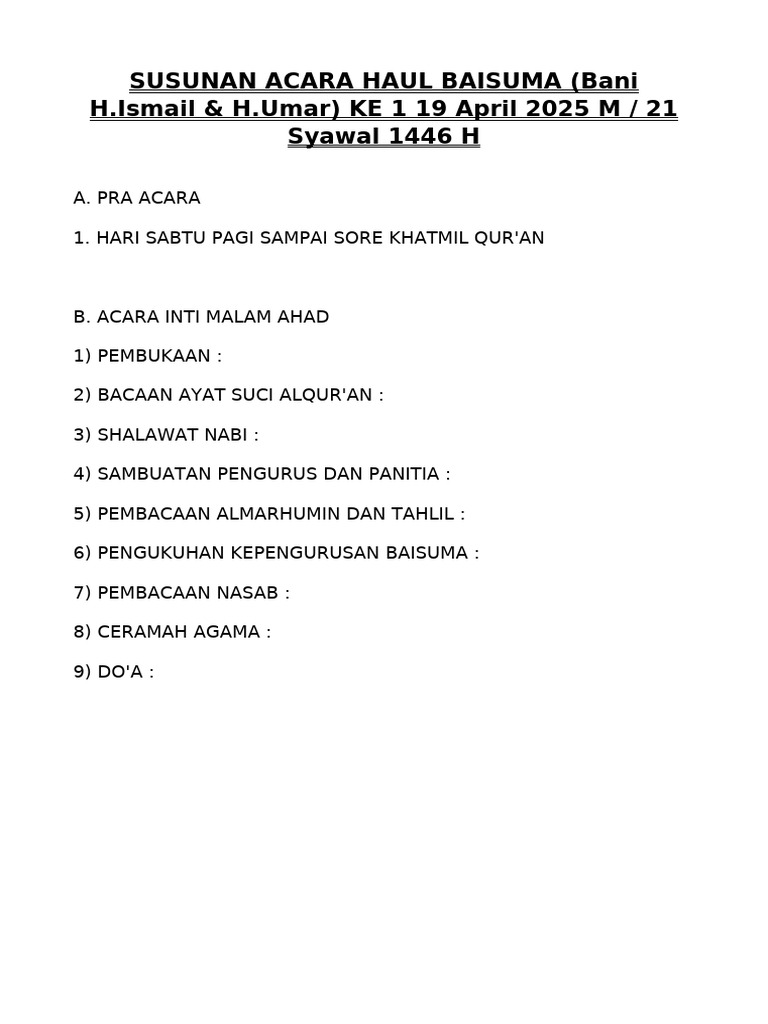 SUSUNAN ACARA HAUL BAISUMA (Bani H.Ismail & H.Umar) KE 1 19 April 2025 M / 21 Syawal 1446 H

A. PRA ACARA

1. HARI SABTU PAGI SAMPAI SORE KHATMIL QUR'AN

B. ACARA INTI MALAM AHAD

1) PEMBUKAAN :

2) BACAAN AYAT SUCI ALQUR'AN :

3) SHALAWAT NABI :

4) SAMBUATAN PENGURUS DAN PANITIA :

5) PEMBACAAN ALMARHUMIN DAN TAHLIL :

6) PENGUKUHAN KEPENGURUSAN BAISUMA :

7) PEMBACAAN NASAB :

8) CERAMAH AGAMA :

9) DO'A :